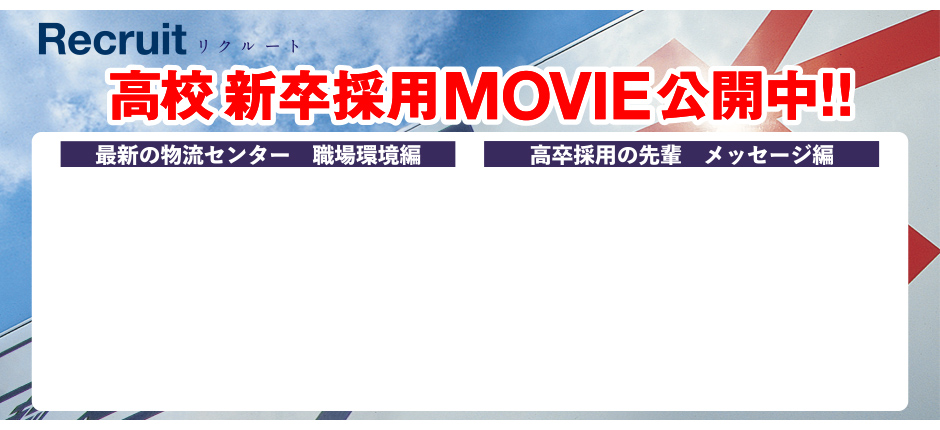 Recruit リクルート

高校 新卒採用MOVIE公開中!!

最新の物流センター　職場環境編

高卒採用の先輩　メッセージ編